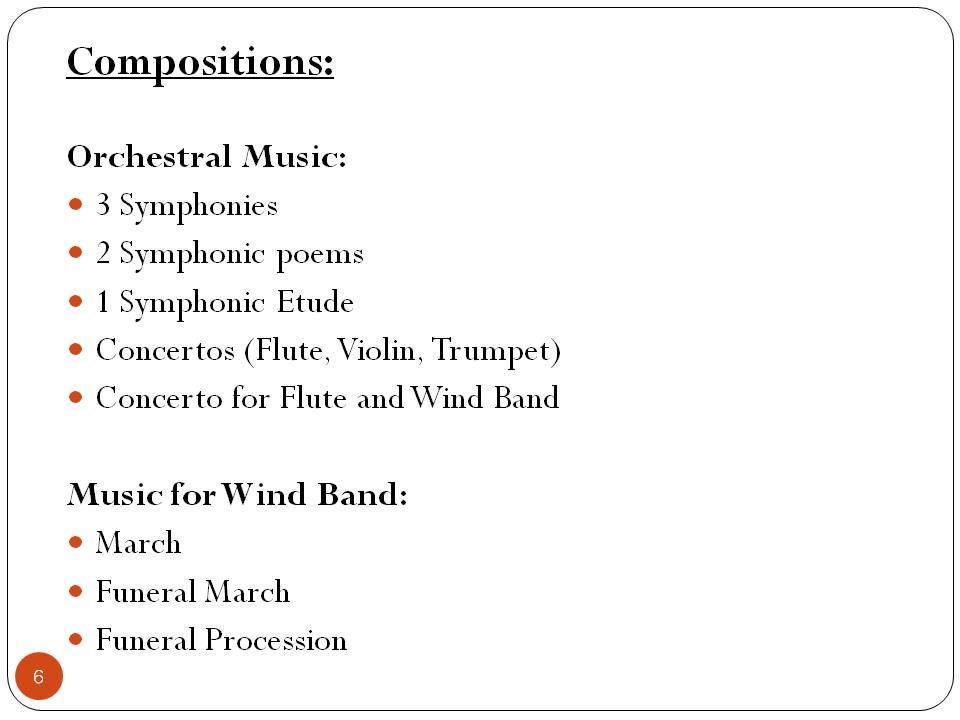 Compositions:

Orchestral Music:
- 3 Symphonies
- 2 Symphonic poems
- 1 Symphonic Etude
- Concertos (Flute, Violin, Trumpet)
- Concerto for Flute and Wind Band

Music for Wind Band:
- March
- Funeral March
- Funeral Procession

6